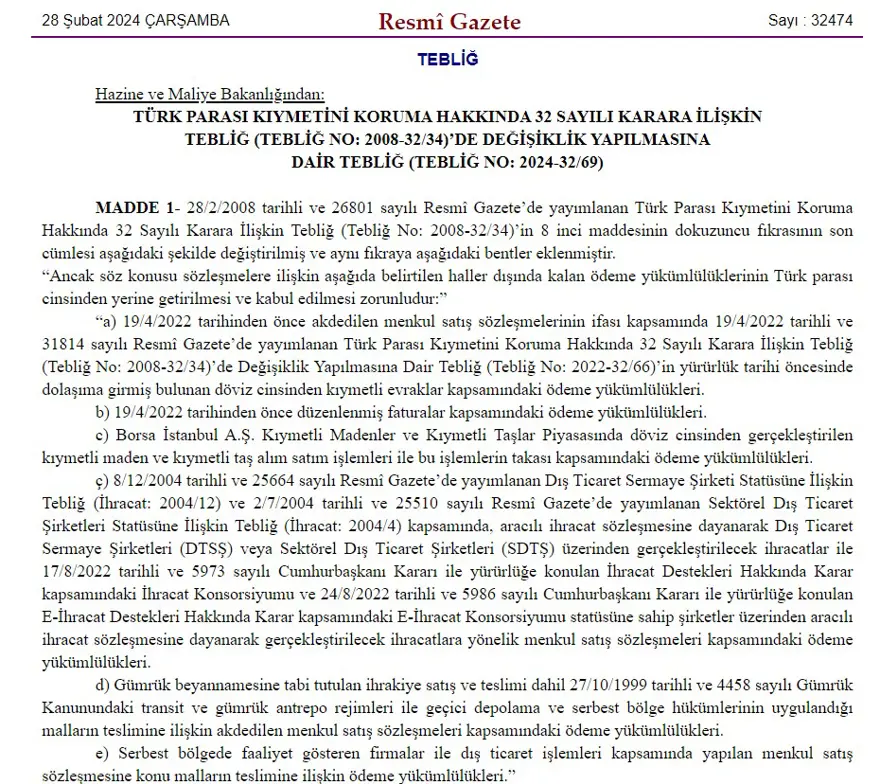 28 Şubat 2024 ÇARŞAMBA

Resmî Gazete

Sayı : 32474

TEBLİĞ

Hazine ve Maliye Bakanlığından:

TÜRK PARASI KIYMETİNİ KORUMA HAKKINDA 32 SAYILI KARARA İLİŞKİN TEBLİĞ (TEBLİĞ NO: 2008-32/34)'DE DEĞİŞİKLİK YAPILMASINA DAİR TEBLİĞ (TEBLİĞ NO: 2024-32/69)

MADDE 1- 28/2/2008 tarihli ve 26801 sayılı Resmî Gazete'de yayımlanan Türk Parası Kıymetini Koruma Hakkında 32 Sayılı Karara İlişkin Tebliğ (Tebliğ No: 2008-32/34)'in 8 inci maddesinin dokuzuncu fıkrasının son cümlesi aşağıdaki şekilde değiştirilmiş ve aynı fıkraya aşağıdaki bentler eklenmiştir.

"Ancak söz konusu sözleşmelere ilişkin aşağıda belirtilen haller dışında kalan ödeme yükümlülüklerinin Türk parası cinsinden yerine getirilmesi ve kabul edilmesi zorunludur:"

"a) 19/4/2022 tarihinden önce akdedilen menkul satış sözleşmelerinin ifası kapsamında 19/4/2022 tarihli ve 31814 sayılı Resmî Gazete'de yayımlanan Türk Parası Kıymetini Koruma Hakkında 32 Sayılı Karara İlişkin Tebliğ (Tebliğ No: 2008-32/34)'de Değişiklik Yapılmasına Dair Tebliğ (Tebliğ No: 2022-32/66)'in yürürlük tarihi öncesinde dolaşıma girmiş bulunan döviz cinsinden kıymetli evraklar kapsamındaki ödeme yükümlülükleri.

b) 19/4/2022 tarihinden önce düzenlenmiş faturalar kapsamındaki ödeme yükümlülükleri.

c) Borsa İstanbul A.Ş. Kıymetli Madenler ve Kıymetli Taşlar Piyasasında döviz cinsinden gerçekleştirilen kıymetli maden ve kıymetli taş alım satım işlemleri ile bu işlemlerin takası kapsamındaki ödeme yükümlülükleri.

ç) 8/12/2004 tarihli ve 25664 sayılı Resmî Gazete'de yayımlanan Dış Ticaret Sermaye Şirketi Statüsüne İlişkin Tebliğ (İhracat: 2004/12) ve 2/7/2004 tarihli ve 25510 sayılı Resmî Gazete'de yayımlanan Sektörel Dış Ticaret Şirketleri Statüsüne İlişkin Tebliğ (İhracat: 2004/4) kapsamında, aracılı ihracat sözleşmesine dayanarak Dış Ticaret Sermaye Şirketleri (DTSŞ) veya Sektörel Dış Ticaret Şirketleri (SDTŞ) üzerinden gerçekleştirilecek ihracatlar ile 17/8/2022 tarihli ve 5973 sayılı Cumhurbaşkanı Kararı ile yürürlüğe konulan İhracat Destekleri Hakkında Karar kapsamındaki İhracat Konsorsiyumu ve 24/8/2022 tarihli ve 5986 sayılı Cumhurbaşkanı Kararı ile yürürlüğe konulan E-İhracat Destekleri Hakkında Karar kapsamındaki E-İhracat Konsorsiyumu statüsüne sahip şirketler üzerinden aracılı ihracat sözleşmesine dayanarak gerçekleştirilecek ihracatlara yönelik menkul satış sözleşmeleri kapsamındaki ödeme yükümlülükleri.

d) Gümrük beyannamesine tabi tutulan ihrakiye satış ve teslimi dahil 27/10/1999 tarihli ve 4458 sayılı Gümrük Kanunundaki transit ve gümrük antrepo rejimleri ile geçici depolama ve serbest bölge hükümlerinin uygulandığı malların teslimine ilişkin akdedilen menkul satış sözleşmeleri kapsamındaki ödeme yükümlülükleri.

e) Serbest bölgede faaliyet gösteren firmalar ile dış ticaret işlemleri kapsamında yapılan menkul satış sözleşmesine konu malların teslimine ilişkin ödeme yükümlülükleri."